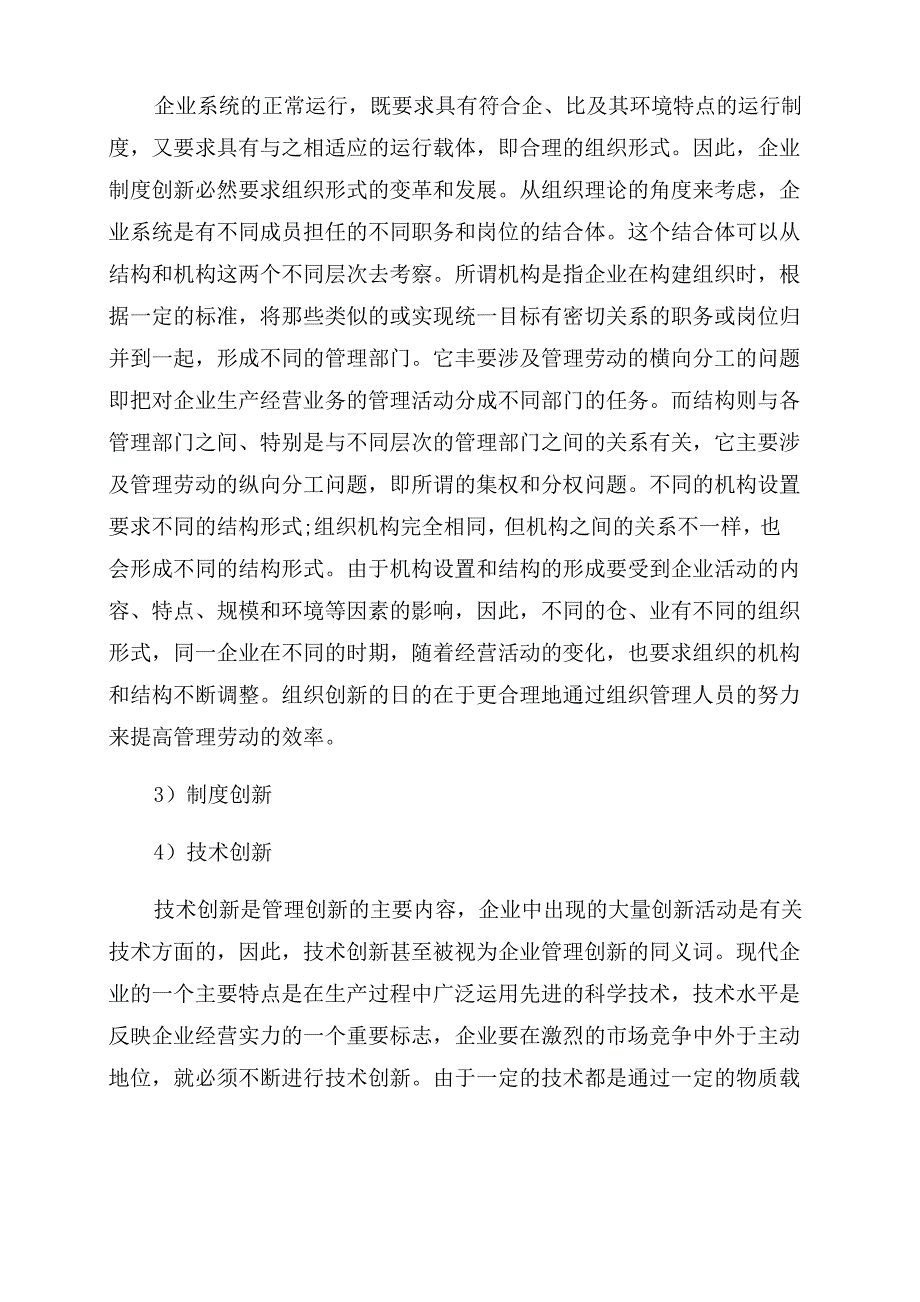 企业系统的正常运行，既要求具有符合企、比及其环境特点的运行制度，又要求具有与之相适应的运行载体，即合理的组织形式。因此，企业制度创新必然要求组织形式的变革和发展。从组织理论的角度来考虑，企业系统是有不同成员担任的不同职务和岗位的结合体。这个结合体可以从结构和机构这两个不同层次去考察。所谓机构是指企业在构建组织时，根据一定的标准，将那些类似的或实现统一目标有密切关系的职务或岗位归并到一起，形成不同的管理部门。它丰要涉及管理劳动的横向分工的问题即把对企业生产经营业务的管理活动分成不同部门的任务。而结构则与各管理部门之间、特别是与不同层次的管理部门之间的关系有关，它主要涉及管理劳动的纵向分工问题，即所谓的集权和分权问题。不同的机构设置要求不同的结构形式;组织机构完全相同，但机构之间的关系不一样，也会形成不同的结构形式。由于机构设置和结构的形成要受到企业活动的内容、特点、规模和环境等因素的影响，因此，不同的仓、业有不同的组织形式，同一企业在不同的时期，随着经营活动的变化，也要求组织的机构和结构不断调整。组织创新的日的在于更合理地通过组织管理人员的努力来提高管理劳动的效率。

3）制度创新

4）技术创新

技术创新是管理创新的主要内容，企业中出现的大量创新活动是有关技术方面的，因此，技术创新甚至被视为企业管理创新的同义词。现代企业的一个主要特点是在生产过程中广泛运用先进的科学技术，技术水平是反映企业经营实力的一个重要标志，企业要在激烈的市场竞争中外于主动地位，就必须不断进行技术创新。由于一定的技术都是通过一定的物质载